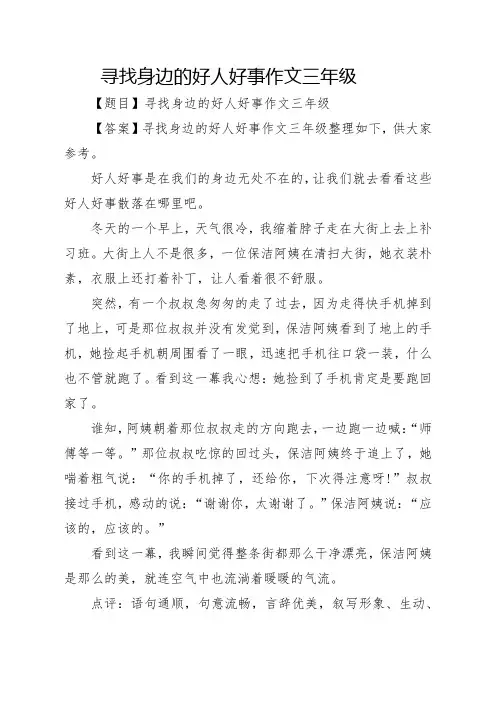 寻找身边的好人好事作文三年级

【题目】寻找身边的好人好事作文三年级

【答案】寻找身边的好人好事作文三年级整理如下，供大家参考。

好人好事是在我们的身边无处不在的，让我们就去看看这些好人好事散落在哪里吧。

冬天的一个早上，天气很冷，我缩着脖子走在大街上去上补习班。大街上人不是很多，一位保洁阿姨在清扫大街，她衣装朴素，衣服上还打着补丁，让人看着很不舒服。

突然，有一个叔叔急匆匆的走了过去，因为走得快手机掉到了地上，可是那位叔叔并没有发觉到，保洁阿姨看到了地上的手机，她捡起手机朝周围看了一眼，迅速把手机往口袋一装，什么也不管就跑了。看到这一幕我心想：她捡到了手机肯定是要跑回家了。

谁知，阿姨朝着那位叔叔走的方向跑去，一边跑一边喊：“师傅等一等。”那位叔叔吃惊的回过头，保洁阿姨终于追上了，她喘着粗气说：“你的手机掉了，还给你，下次得注意呀！”叔叔接过手机，感动的说：“谢谢你，太谢谢了。”保洁阿姨说：“应该的，应该的。”

看到这一幕，我瞬间觉得整条街都那么干净漂亮，保洁阿姨是那么的美，就连空气中也流淌着暖暖的气流。

点评：语句通顺，句意流畅，言辞优美，叙写形象、生动、